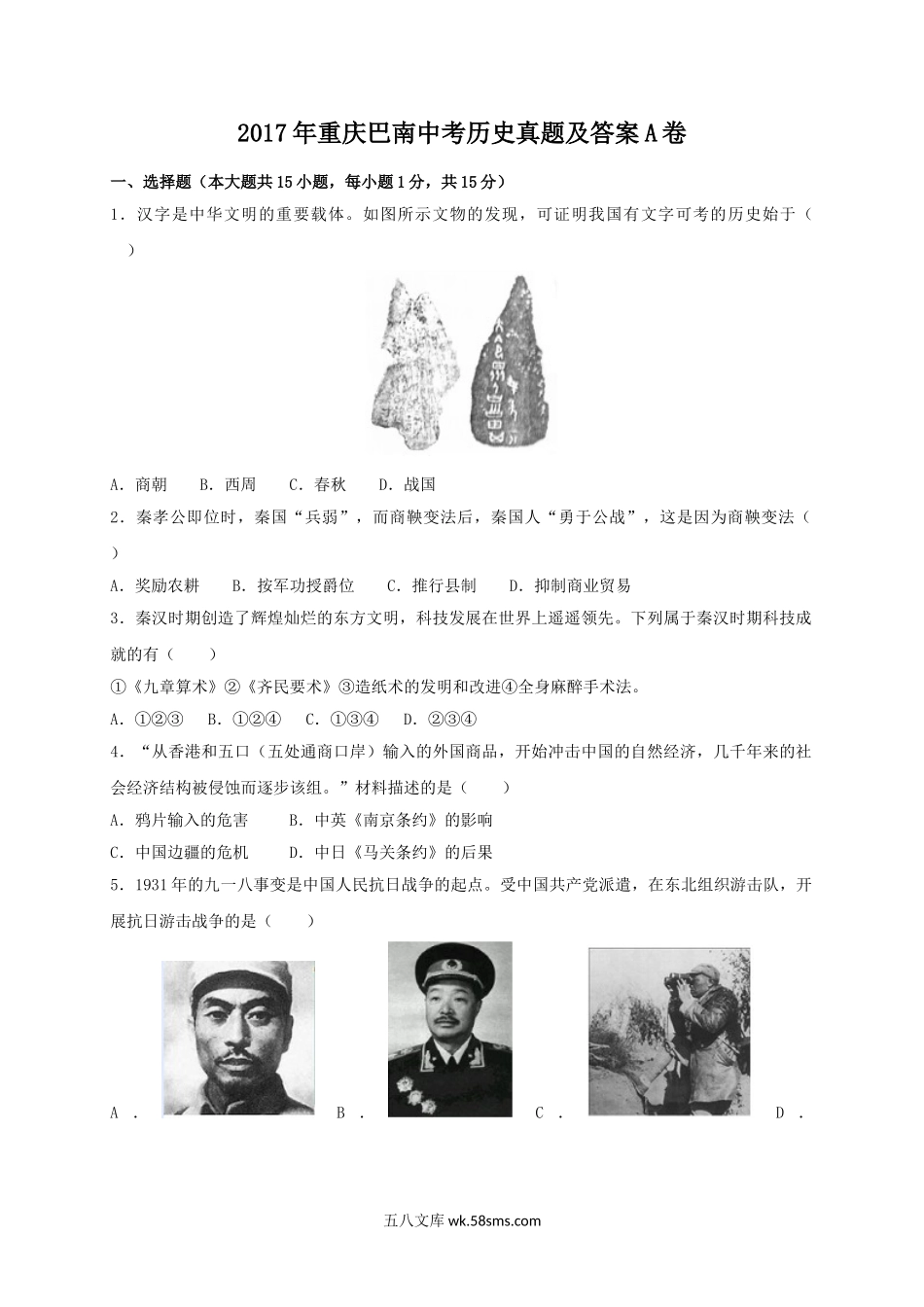 2017年重庆巴南中考历史真题及答案A卷

一、选择题（本大题共15小题，每小题1分，共15分）

1．汉字是中华文明的重要载体。如图所示文物的发现，可证明我国有文字可考的历史始于（　　）

A．商朝　　B．西周　　C．春秋　　D．战国

2．秦孝公即位时，秦国“兵弱”，而商鞅变法后，秦国人“勇于公战”，这是因为商鞅变法（　　）

A．奖励农耕　　B．按军功授爵位　　C．推行县制　　D．抑制商业贸易

3．秦汉时期创造了辉煌灿烂的东方文明，科技发展在世界上遥遥领先。下列属于秦汉时期科技成就的有（　　）

①《九章算术》②《齐民要术》③造纸术的发明和改进④全身麻醉手术法。

A．①②③　　B．①②④　　C．①③④　　D．②③④

4．“从香港和五口（五处通商口岸）输入的外国商品，开始冲击中国的自然经济，几千年来的社会经济结构被侵蚀而逐步该组。”材料描述的是（　　）

A．鸦片输入的危害　　B．中英《南京条约》的影响

C．中国边疆的危机　　D．中日《马关条约》的后果

5．1931年的九一八事变是中国人民抗日战争的起点。受中国共产党派遣，在东北组织游击队，开展抗日游击战争的是（　　）

A．　B．　C．　D．

五八文库 wk.58sms.com